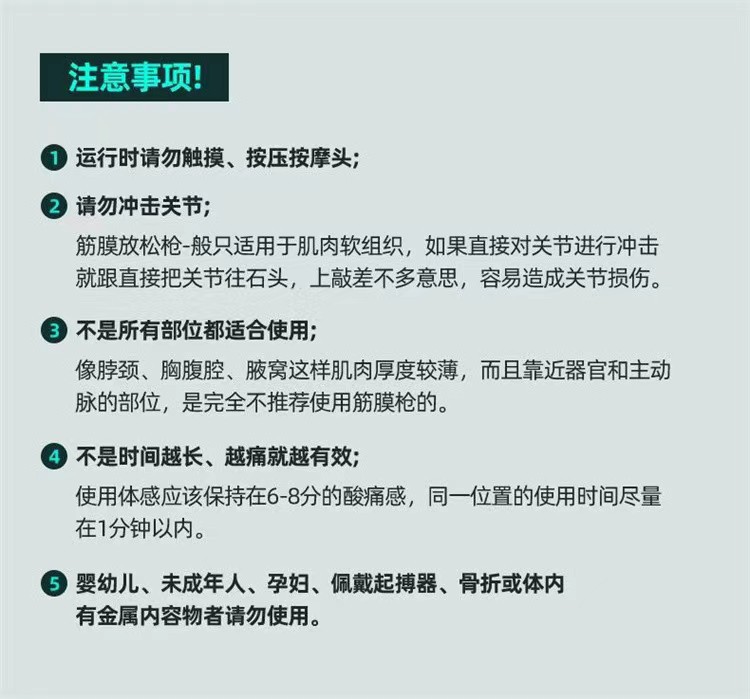 注意事项!

1 运行时请勿触摸、按压按摩头;

2 请勿冲击关节;
筋膜放松枪-般只适用于肌肉软组织，如果直接对关节进行冲击就跟直接把关节往石头，上敲差不多意思，容易造成关节损伤。

3 不是所有部位都适合使用;
像脖颈、胸腹腔、腋窝这样肌肉厚度较薄，而且靠近器官和主动脉的部位，是完全不推荐使用筋膜枪的。

4 不是时间越长、越痛就越有效;
使用体感应该保持在6-8分的酸痛感，同一位置的使用时间尽量在1分钟以内。

5 婴幼儿、未成年人、孕妇、佩戴起搏器、骨折或体内有金属内容物者请勿使用。